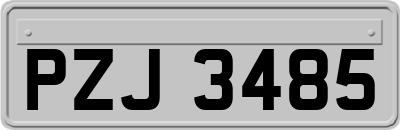 PZJ 3485